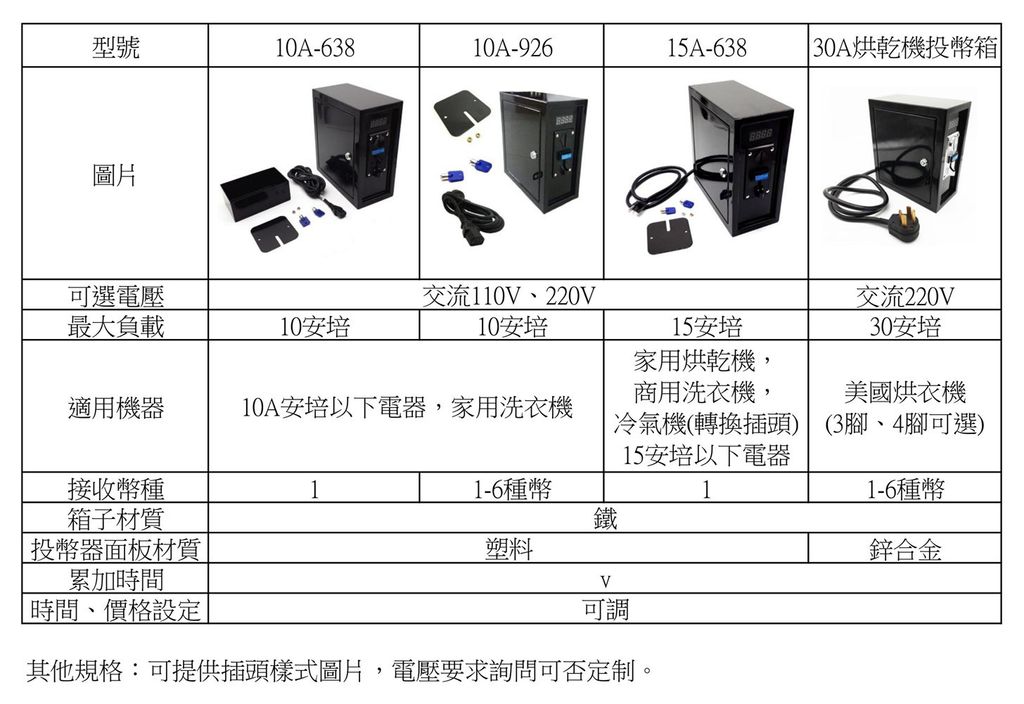 | 型號 | 10A-638 | 10A-926 | 15A-638 | 30A烘乾機投幣箱 |
|---|---|---|---|---|
| 圖片 | | | | |
| 可選電壓 | 交流110V、220V | | | 交流220V |
| 最大負載 | 10安培 | 10安培 | 15安培 | 30安培 |
| 適用機器 | 10A安培以下電器，家用洗衣機 | | 家用烘乾機，商用洗衣機，冷氣機(轉換插頭)15安培以下電器 | 美國烘衣機(3腳、4腳可選) |
| 接收幣種 | 1 | 1-6種幣 | 1 | 1-6種幣 |
| 箱子材質 | 鐵 | | | |
| 投幣器面板材質 | 塑料 | | | 鋅合金 |
| 累加時間 | v | | | |
| 時間、價格設定 | 可調 | | | |

其他規格：可提供插頭樣式圖片，電壓要求詢問可否定制。